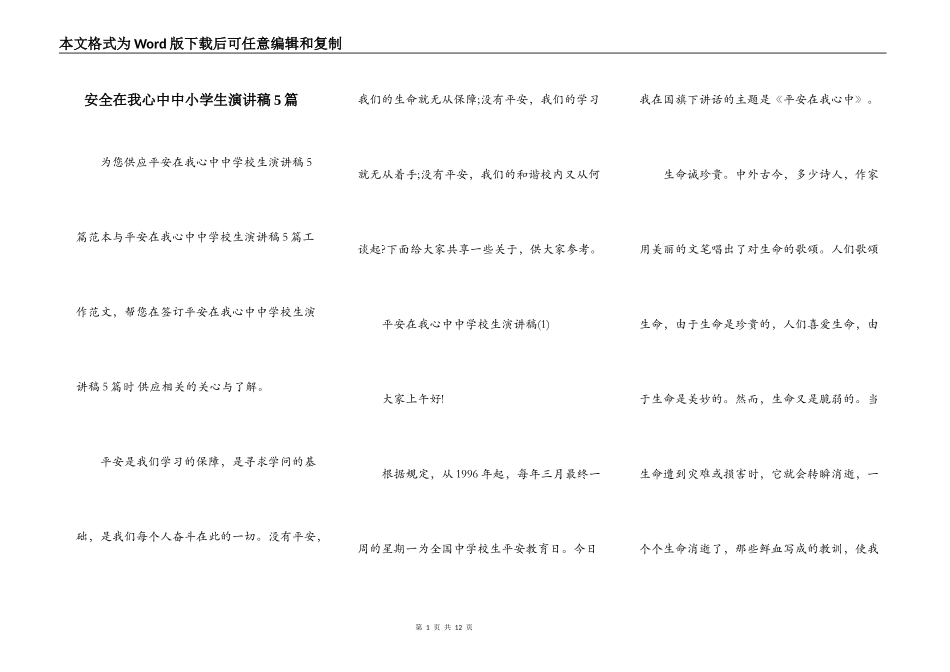 本文格式为Word版下载后可任意编辑和复制

安全在我心中中小学生演讲稿5篇

为您供应平安在我心中中学校生演讲稿5篇范本与平安在我心中中学校生演讲稿5篇工作范文，帮您在签订平安在我心中中学校生演讲稿5篇时供应相关的关心与了解。

平安是我们学习的保障，是寻求学问的基础，是我们每个人奋斗在此的一切。没有平安，我们的生命就无从保障;没有平安，我们的学习就无从着手;没有平安，我们的和谐校内又从何谈起?下面给大家共享一些关于，供大家参考。

平安在我心中中学校生演讲稿(1)

大家上午好!

根据规定，从1996年起，每年三月最终一周的星期一为全国中学校生平安教育日。今日我在国旗下讲话的主题是《平安在我心中》。

生命诚珍贵。中外古今，多少诗人，作家用美丽的文笔唱出了对生命的歌颂。人们歌颂生命，由于生命是珍贵的，人们喜爱生命，由于生命是美妙的。然而，生命又是脆弱的。当生命遭到灾难或损害时，它就会转瞬消逝，一个个生命消逝了，那些鲜血写成的教训，使我

第 1 页 共 12 页